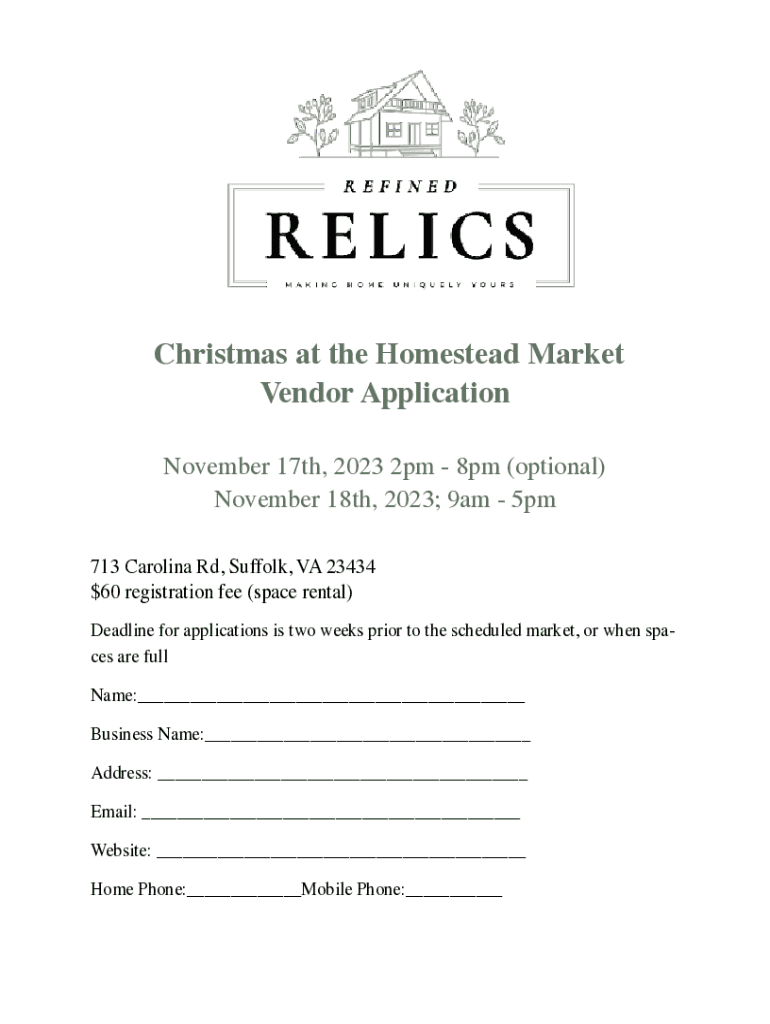 REFINED

RELICS

MAKING HOME UNIQUELY YOURS

Christmas at the Homestead Market
Vendor Application

November 17th, 2023 2pm - 8pm (optional)
November 18th, 2023; 9am - 5pm

713 Carolina Rd, Suffolk, VA 23434
$60 registration fee (space rental)

Deadline for applications is two weeks prior to the scheduled market, or when spaces are full

Name:____

Business Name:____

Address: ____

Email: ____

Website: ____

Home Phone:____Mobile Phone:____